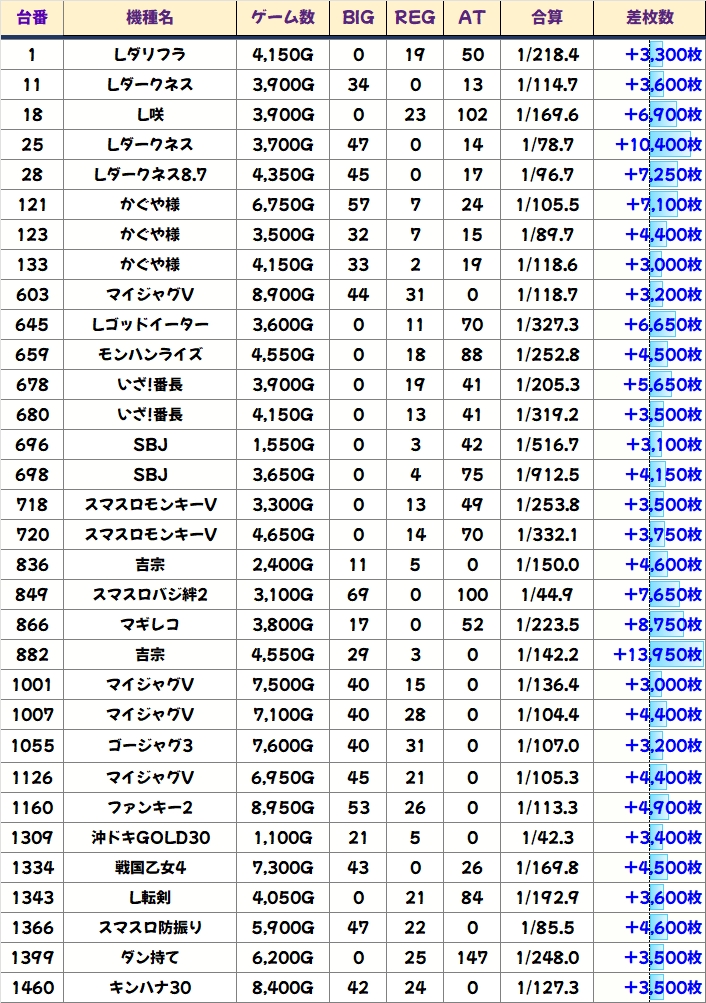 | 台番 | 機種名 | ゲーム数 | BIG | REG | AT | 合算 | 差枚数 |
|---|---|---|---|---|---|---|---|
| 1 | Lダリフラ | 4,150G | 0 | 19 | 50 | 1/218.4 | +3,300枚 |
| 11 | Lダークネス | 3,900G | 34 | 0 | 13 | 1/114.7 | +3,600枚 |
| 18 | L咲 | 3,900G | 0 | 23 | 102 | 1/169.6 | +6,900枚 |
| 25 | Lダークネス | 3,700G | 47 | 0 | 14 | 1/78.7 | +10,400枚 |
| 28 | Lダークネス8.7 | 4,350G | 45 | 0 | 17 | 1/96.7 | +7,250枚 |
| 121 | かぐや様 | 6,750G | 57 | 7 | 24 | 1/105.5 | +7,100枚 |
| 123 | かぐや様 | 3,500G | 32 | 7 | 15 | 1/89.7 | +4,400枚 |
| 133 | かぐや様 | 4,150G | 33 | 2 | 19 | 1/118.6 | +3,000枚 |
| 603 | マイジャグV | 8,900G | 44 | 31 | 0 | 1/118.7 | +3,200枚 |
| 645 | Lゴッドイーター | 3,600G | 0 | 11 | 70 | 1/327.3 | +6,650枚 |
| 659 | モンハンライズ | 4,550G | 0 | 18 | 88 | 1/252.8 | +4,500枚 |
| 678 | いざ!番長 | 3,900G | 0 | 19 | 41 | 1/205.3 | +5,650枚 |
| 680 | いざ!番長 | 4,150G | 0 | 13 | 41 | 1/319.2 | +3,500枚 |
| 696 | SBJ | 1,550G | 0 | 3 | 42 | 1/516.7 | +3,100枚 |
| 698 | SBJ | 3,650G | 0 | 4 | 75 | 1/912.5 | +4,150枚 |
| 718 | スマスロモンキーV | 3,300G | 0 | 13 | 49 | 1/253.8 | +3,500枚 |
| 720 | スマスロモンキーV | 4,650G | 0 | 14 | 70 | 1/332.1 | +3,750枚 |
| 836 | 吉宗 | 2,400G | 11 | 5 | 0 | 1/150.0 | +4,600枚 |
| 849 | スマスロバジ絆2 | 3,100G | 69 | 0 | 100 | 1/44.9 | +7,650枚 |
| 866 | マギレコ | 3,800G | 17 | 0 | 52 | 1/223.5 | +8,750枚 |
| 882 | 吉宗 | 4,550G | 29 | 3 | 0 | 1/142.2 | +13,950枚 |
| 1001 | マイジャグV | 7,500G | 40 | 15 | 0 | 1/136.4 | +3,000枚 |
| 1007 | マイジャグV | 7,100G | 40 | 28 | 0 | 1/104.4 | +4,400枚 |
| 1055 | ゴージャグ3 | 7,600G | 40 | 31 | 0 | 1/107.0 | +3,200枚 |
| 1126 | マイジャグV | 6,950G | 45 | 21 | 0 | 1/105.3 | +4,400枚 |
| 1160 | ファンキー2 | 8,950G | 53 | 26 | 0 | 1/113.3 | +4,900枚 |
| 1309 | 沖ドキGOLD30 | 1,100G | 21 | 5 | 0 | 1/42.3 | +3,400枚 |
| 1334 | 戦国乙女4 | 7,300G | 43 | 0 | 26 | 1/169.8 | +4,500枚 |
| 1343 | L転剣 | 4,050G | 0 | 21 | 84 | 1/192.9 | +3,600枚 |
| 1366 | スマスロ防振り | 5,900G | 47 | 22 | 0 | 1/85.5 | +4,600枚 |
| 1399 | ダン持て | 6,200G | 0 | 25 | 147 | 1/248.0 | +3,500枚 |
| 1460 | キンハナ30 | 8,400G | 42 | 24 | 0 | 1/127.3 | +3,500枚 |